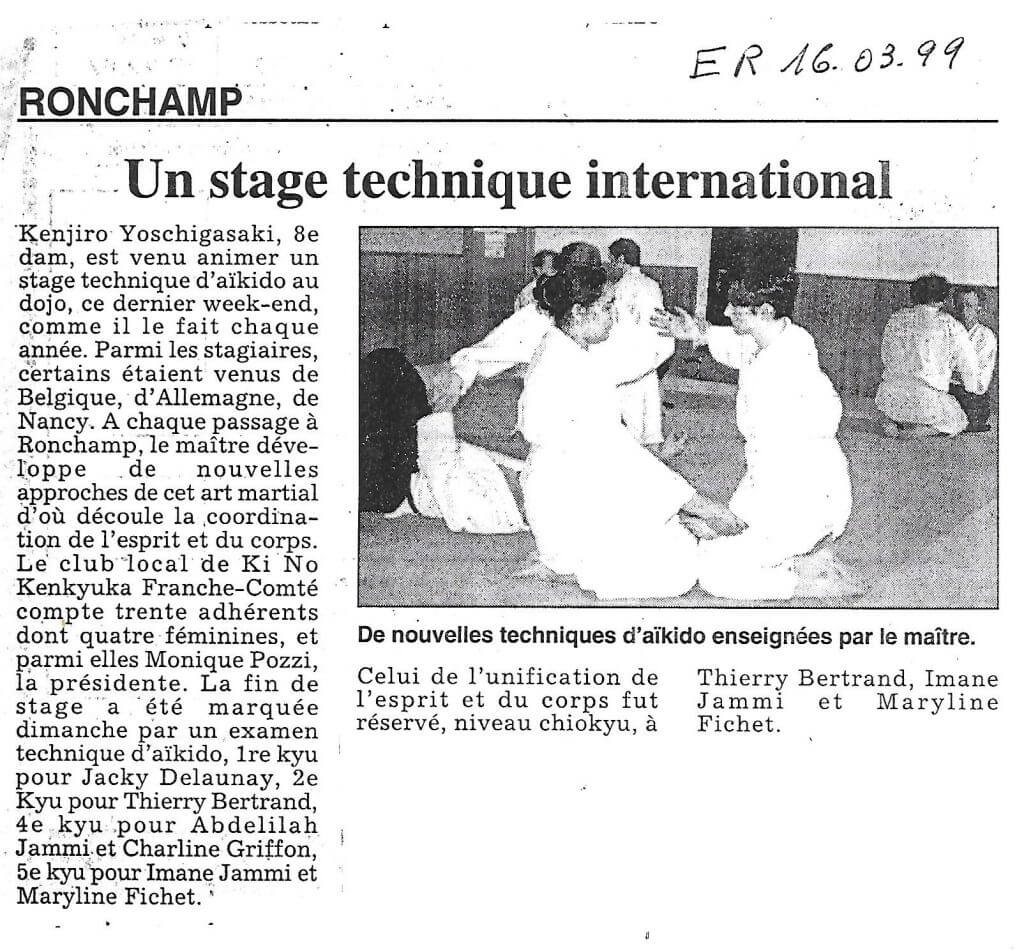 ER 16.03.99

RONCHAMP

Un stage technique international

Kenjiro Yoschigasaki, 8e dam, est venu animer un stage technique d'aïkido au dojo, ce dernier week-end, comme il le fait chaque année. Parmi les stagiaires, certains étaient venus de Belgique, d'Allemagne, de Nancy. A chaque passage à Ronchamp, le maître développe de nouvelles approches de cet art martial d'où découle la coordination de l'esprit et du corps. Le club local de Ki No Kenkyuka Franche-Comté compte trente adhérents dont quatre féminines, et parmi elles Monique Pozzi, la présidente. La fin de stage a été marquée dimanche par un examen technique d'aïkido, 1re kyu pour Jacky Delaunay, 2e Kyu pour Thierry Bertrand, 4e kyu pour Abdelilah Jammi et Charline Griffon, 5e kyu pour Imane Jammi et Maryline Fichet.

De nouvelles techniques d'aïkido enseignées par le maître.

Celui de l'unification de l'esprit et du corps fut réservé, niveau chiokyu, à Thierry Bertrand, Imane Jammi et Maryline Fichet.